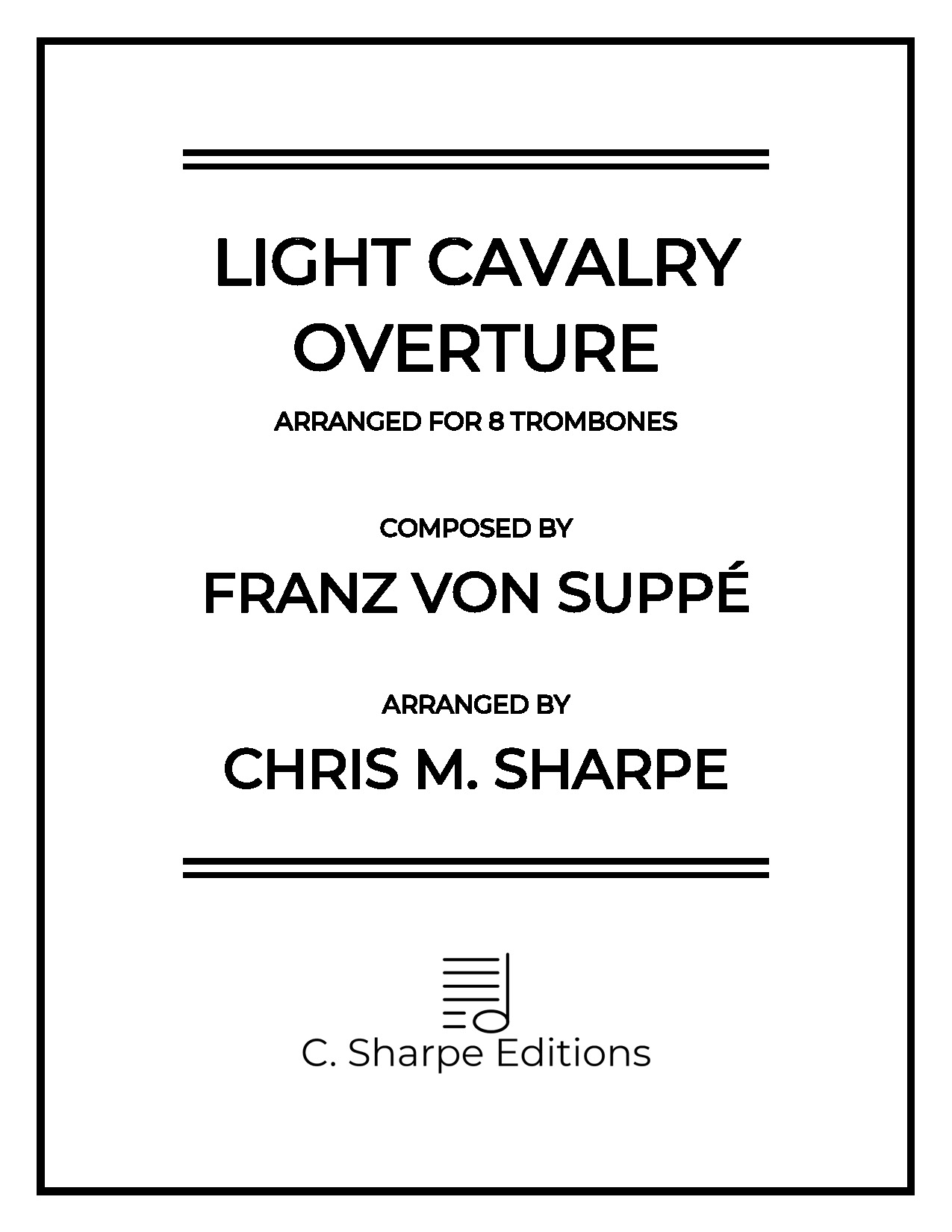 LIGHT CAVALRY OVERTURE

ARRANGED FOR 8 TROMBONES

COMPOSED BY

FRANZ VON SUPPÉ

ARRANGED BY

CHRIS M. SHARPE

C. Sharpe Editions